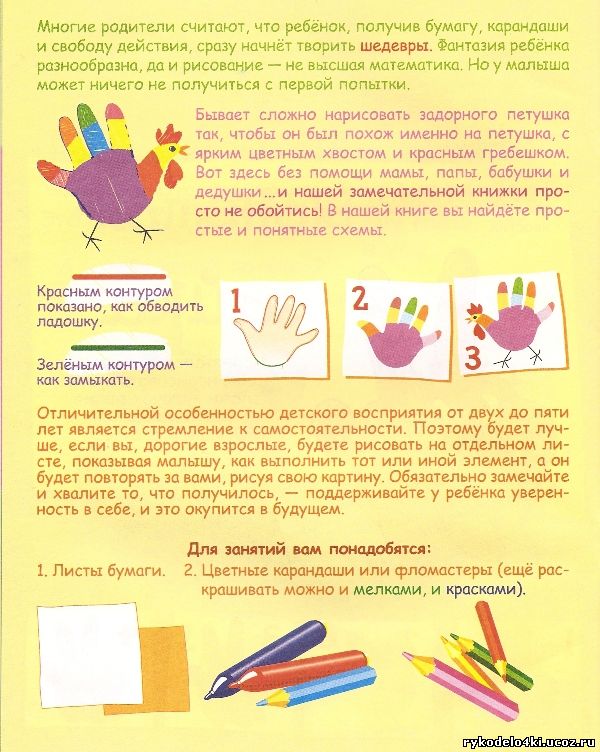 Многие родители считают, что ребёнок, получив бумагу, карандаши и свободу действия, сразу начнёт творить шедевры. Фантазия ребёнка разнообразна, да и рисование — не высшая математика. Но у малыша может ничего не получиться с первой попытки.

Бывает сложно нарисовать задорного петушка так, чтобы он был похож именно на петушка, с ярким цветным хвостом и красным гребешком. Вот здесь без помощи мамы, папы, бабушки и дедушки ...и нашей замечательной книжки просто не обойтись! В нашей книге вы найдёте простые и понятные схемы.

Красным контуром показано, как обводить ладошку.

Зелёным контуром — как замыкать.

1

2

3

Отличительной особенностью детского восприятия от двух до пяти лет является стремление к самостоятельности. Поэтому будет лучше, если вы, дорогие взрослые, будете рисовать на отдельном листе, показывая малышу, как выполнить тот или иной элемент, а он будет повторять за вами, рисуя свою картину. Обязательно замечайте и хвалите то, что получилось, — поддерживайте у ребёнка уверенность в себе, и это окупится в будущем.

Для занятий вам понадобятся:
1. Листы бумаги. 2. Цветные карандаши или фломастеры (ещё раскрашивать можно и мелками, и красками).

rykodelo4ki.ucoz.ru